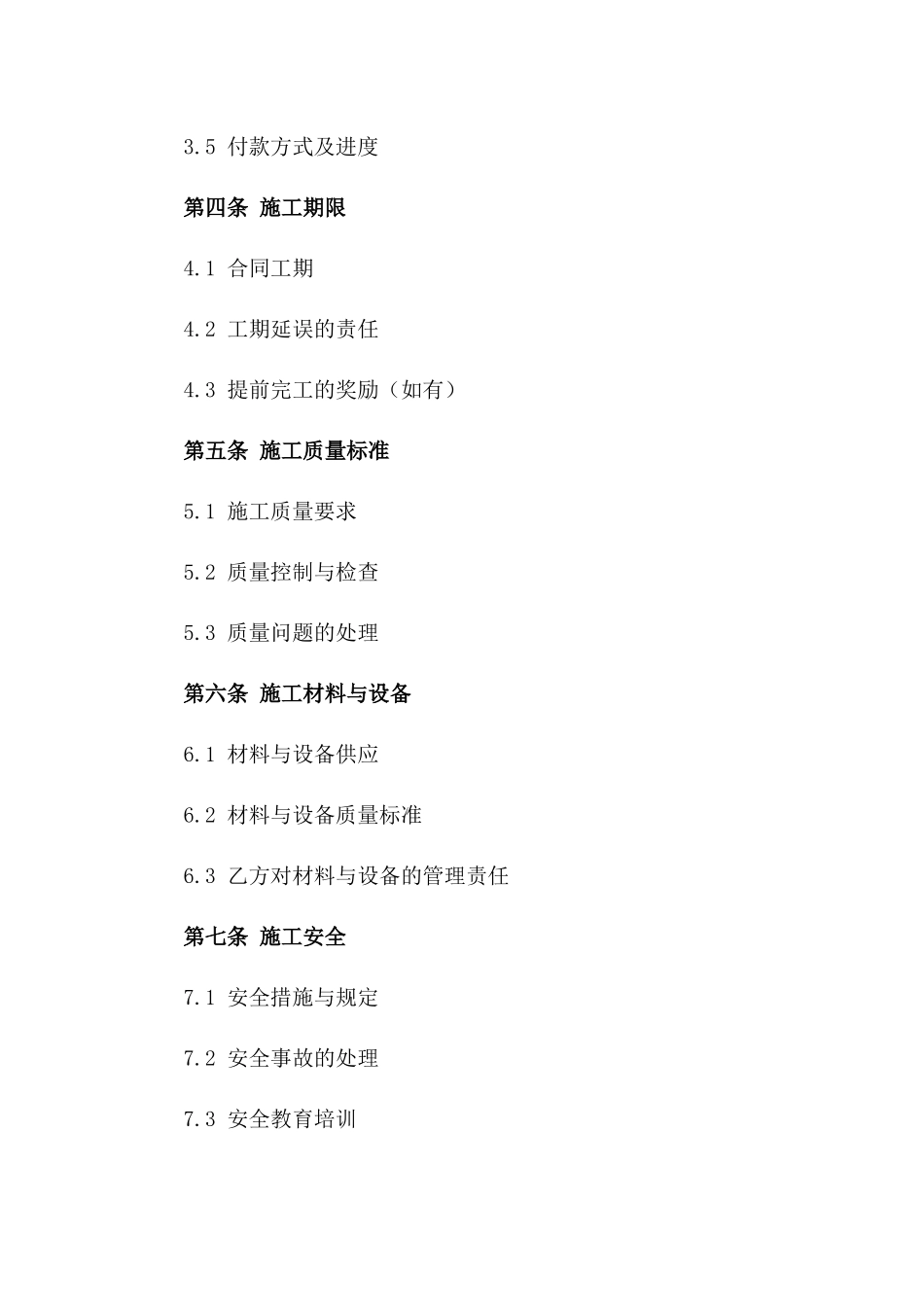 3.5 付款方式及进度

第四条 施工期限

4.1 合同工期

4.2 工期延误的责任

4.3 提前完工的奖励（如有）

第五条 施工质量标准

5.1 施工质量要求

5.2 质量控制与检查

5.3 质量问题的处理

第六条 施工材料与设备

6.1 材料与设备供应

6.2 材料与设备质量标准

6.3 乙方对材料与设备的管理责任

第七条 施工安全

7.1 安全措施与规定

7.2 安全事故的处理

7.3 安全教育培训